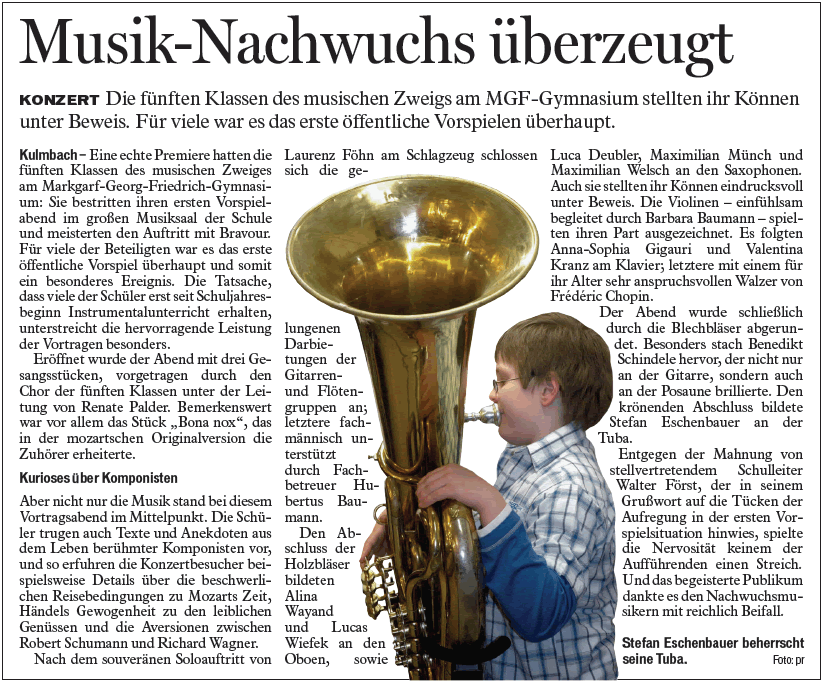 Musik-Nachwuchs überzeugt

KONZERT Die fünften Klassen des musischen Zweigs am MGF-Gymnasium stellten ihr Können unter Beweis. Für viele war es das erste öffentliche Vorspielen überhaupt.

Kulmbach – Eine echte Premiere hatten die fünften Klassen des musischen Zweiges am Markgarf-Georg-Friedrich-Gymnasium: Sie bestritten ihren ersten Vorspielabend im großen Musiksaal der Schule und meisterten den Auftritt mit Bravour. Für viele der Beteiligten war es das erste öffentliche Vorspiel überhaupt und somit ein besonderes Ereignis. Die Tatsache, dass viele der Schüler erst seit Schuljahresbeginn Instrumentalunterricht erhalten, unterstreicht die hervorragende Leistung der Vortragen besonders.

Eröffnet wurde der Abend mit drei Gesangsstücken, vorgetragen durch den Chor der fünften Klassen unter der Leitung von Renate Palder. Bemerkenswert war vor allem das Stück „Bona nox“, das in der mozartschen Originalversion die Zuhörer erheiterte.

Kurioses über Komponisten

Aber nicht nur die Musik stand bei diesem Vortragsabend im Mittelpunkt. Die Schüler trugen auch Texte und Anekdoten aus dem Leben berühmter Komponisten vor, und so erfuhren die Konzertbesucher beispielsweise Details über die beschwerlichen Reisebedingungen zu Mozarts Zeit, Händels Gewogenheit zu den leiblichen Genüssen und die Aversionen zwischen Robert Schumann und Richard Wagner.

Nach dem souveränen Soloauftritt von Laurenz Föhn am Schlagzeug schlossen sich die gelungenen Darbietungen der Gitarren- und Flötengruppen an; letztere fachmännisch unterstützt durch Fachbetreuer Hubertus Baumann.

Den Abschluss der Holzbläser bildeten Alina Wayand und Lucas Wiefek an den Oboen, sowie Luca Deubler, Maximilian Münch und Maximilian Welsch an den Saxophonen. Auch sie stellten ihr Können eindrucksvoll unter Beweis. Die Violinen – einfühlsam begleitet durch Barbara Baumann – spielten ihren Part ausgezeichnet. Es folgten Anna-Sophia Gigauri und Valentina Kranz am Klavier; letztere mit einem für ihr Alter sehr anspruchsvollen Walzer von Frédéric Chopin.

Der Abend wurde schließlich durch die Blechbläser abgerundet. Besonders stach Benedikt Schindele hervor, der nicht nur an der Gitarre, sondern auch an der Posaune brillierte. Den krönenden Abschluss bildete Stefan Eschenbauer an der Tuba.

Entgegen der Mahnung von stellvertretendem Schulleiter Walter Först, der in seinem Grußwort auf die Tücken der Aufregung in der ersten Vorspielsituation hinwies, spielte die Nervosität keinem der Aufführenden einen Streich. Und das begeisterte Publikum dankte es den Nachwuchsmusikern mit reichlich Beifall.

Stefan Eschenbauer beherrscht seine Tuba. Foto: pr